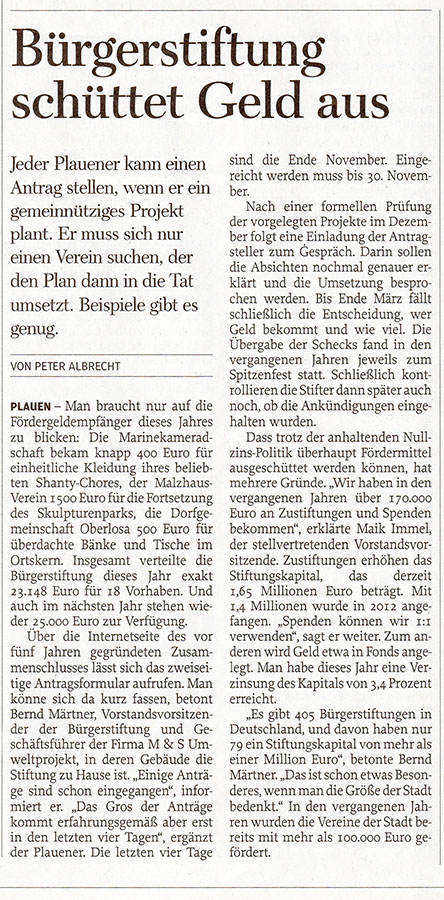 Bürgerstiftung schüttet Geld aus

Jeder Plauener kann einen Antrag stellen, wenn er ein gemeinnütziges Projekt plant. Er muss sich nur einen Verein suchen, der den Plan dann in die Tat umsetzt. Beispiele gibt es genug.

VON PETER ALBRECHT

PLAUEN – Man braucht nur auf die Fördergeldempfänger dieses Jahres zu blicken: Die Marinekameradschaft bekam knapp 400 Euro für einheitliche Kleidung ihres beliebten Shanty-Chores, der Malzhaus-Verein 1500 Euro für die Fortsetzung des Skulpturenparks, die Dorfgemeinschaft Oberlosa 500 Euro für überdachte Bänke und Tische im Ortskern. Insgesamt verteilte die Bürgerstiftung dieses Jahr exakt 23.148 Euro für 18 Vorhaben. Und auch im nächsten Jahr stehen wieder 25.000 Euro zur Verfügung.

Über die Internetseite des vor fünf Jahren gegründeten Zusammenschlusses lässt sich das zweiseitige Antragsformular aufrufen. Man könne sich da kurz fassen, betont Bernd Märtner, Vorstandsvorsitzender der Bürgerstiftung und Geschäftsführer der Firma M & S Umweltprojekt, in deren Gebäude die Stiftung zu Hause ist. „Einige Anträge sind schon eingegangen", informiert er. „Das Gros der Anträge kommt erfahrungsgemäß aber erst in den letzten vier Tagen", ergänzt der Plauener. Die letzten vier Tage sind die Ende November. Eingereicht werden muss bis 30. November.

Nach einer formellen Prüfung der vorgelegten Projekte im Dezember folgt eine Einladung der Antragsteller zum Gespräch. Darin sollen die Absichten nochmal genauer erklärt und die Umsetzung besprochen werden. Bis Ende März fällt schließlich die Entscheidung, wer Geld bekommt und wie viel. Die Übergabe der Schecks fand in den vergangenen Jahren jeweils zum Spitzenfest statt. Schließlich kontrollieren die Stifter dann später auch noch, ob die Ankündigungen eingehalten wurden.

Dass trotz der anhaltenden Nullzins-Politik überhaupt Fördermittel ausgeschüttet werden können, hat mehrere Gründe. „Wir haben in den vergangenen Jahren über 170.000 Euro an Zustiftungen und Spenden bekommen", erklärte Maik Immel, der stellvertretenden Vorstandsvorsitzende. Zustiftungen erhöhen das Stiftungskapital, das derzeit 1,65 Millionen Euro beträgt. Mit 1,4 Millionen wurde in 2012 angefangen. „Spenden können wir 1:1 verwenden", sagt er weiter. Zum anderen wird Geld etwa in Fonds angelegt. Man habe dieses Jahr eine Verzinsung des Kapitals von 3,4 Prozent erreicht.

„Es gibt 405 Bürgerstiftungen in Deutschland, und davon haben nur 79 ein Stiftungskapital von mehr als einer Million Euro", betonte Bernd Märtner. „Das ist schon etwas Besonderes, wenn man die Größe der Stadt bedenkt." In den vergangenen Jahren wurden die Vereine der Stadt bereits mit mehr als 100.000 Euro gefördert.